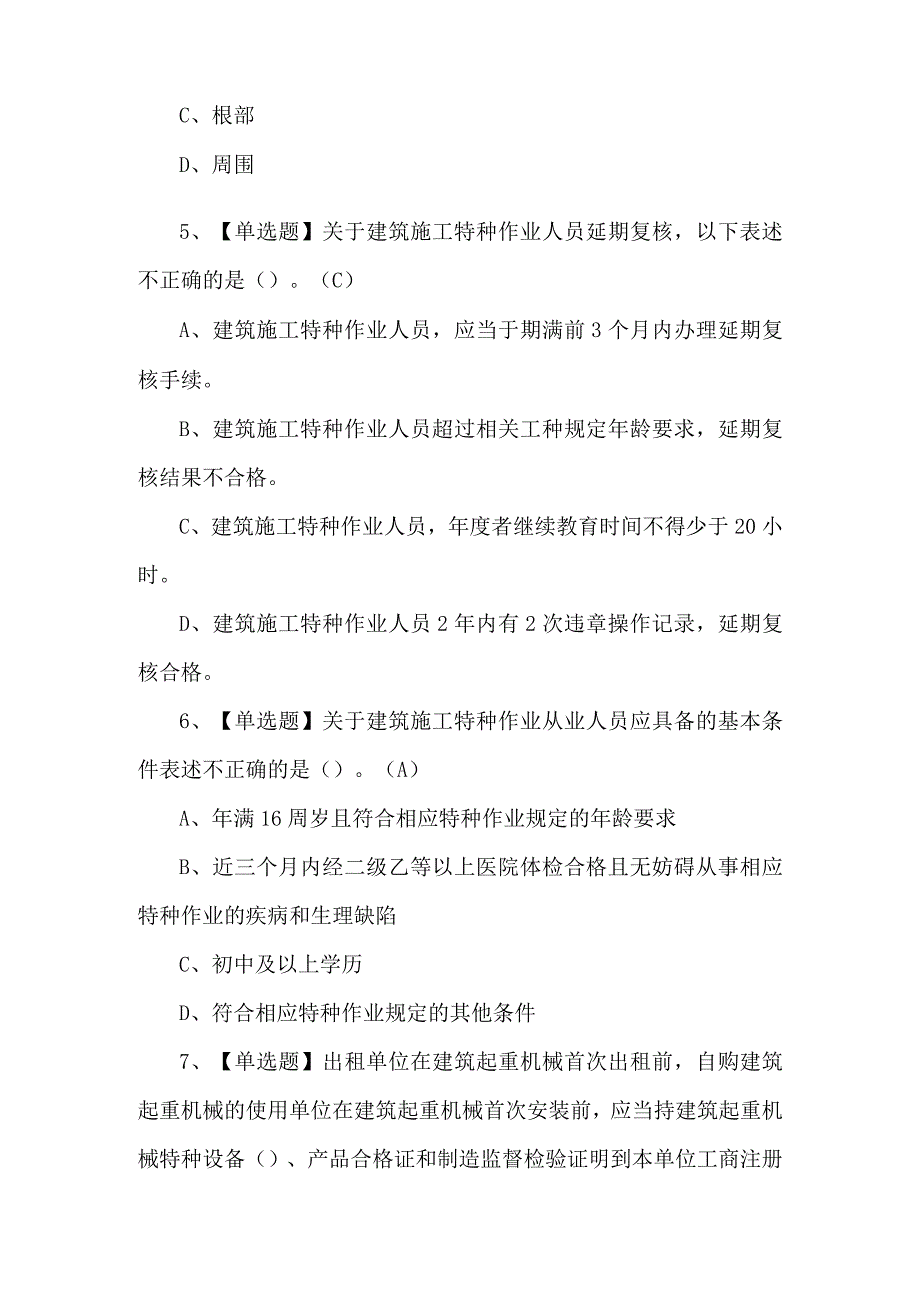 C、根部

D、周围

5、【单选题】关于建筑施工特种作业人员延期复核，以下表述不正确的是（）。（C）

A、建筑施工特种作业人员，应当于期满前3个月内办理延期复核手续。

B、建筑施工特种作业人员超过相关工种规定年龄要求，延期复核结果不合格。

C、建筑施工特种作业人员，年度者继续教育时间不得少于20小时。

D、建筑施工特种作业人员2年内有2次违章操作记录，延期复核合格。

6、【单选题】关于建筑施工特种作业从业人员应具备的基本条件表述不正确的是（）。（A）

A、年满16周岁且符合相应特种作业规定的年龄要求

B、近三个月内经二级乙等以上医院体检合格且无妨碍从事相应特种作业的疾病和生理缺陷

C、初中及以上学历

D、符合相应特种作业规定的其他条件

7、【单选题】出租单位在建筑起重机械首次出租前，自购建筑起重机械的使用单位在建筑起重机械首次安装前，应当持建筑起重机械特种设备（）、产品合格证和制造监督检验证明到本单位工商注册